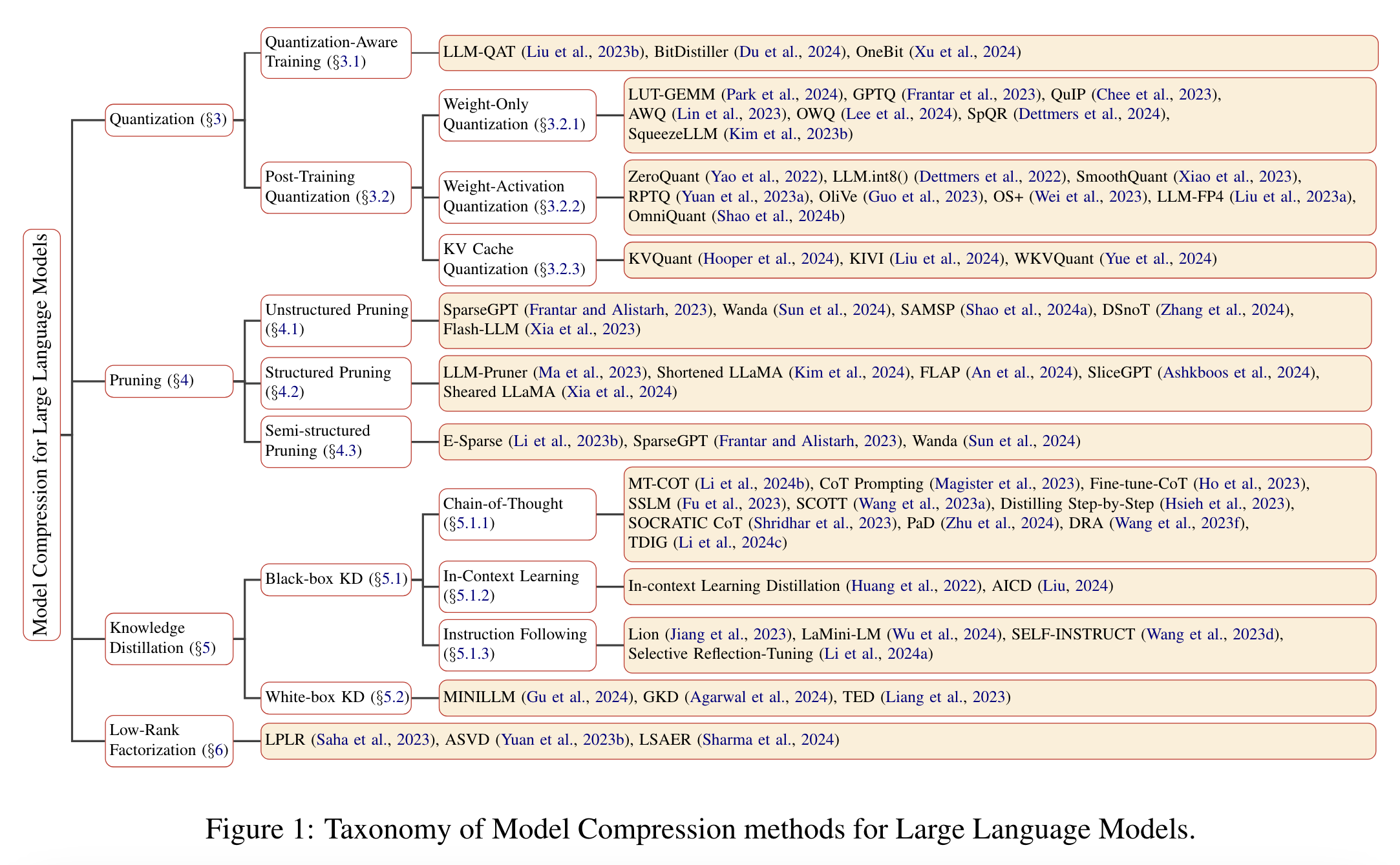 Model Compression for Large Language Models

Quantization (§3)

Quantization-Aware Training (§3.1)

LLM-QAT (Liu et al., 2023b), BitDistiller (Du et al., 2024), OneBit (Xu et al., 2024)

Post-Training Quantization (§3.2)

Weight-Only Quantization (§3.2.1)

LUT-GEMM (Park et al., 2024), GPTQ (Frantar et al., 2023), QuIP (Chee et al., 2023), AWQ (Lin et al., 2023), OWQ (Lee et al., 2024), SpQR (Dettmers et al., 2024), SqueezeLLM (Kim et al., 2023b)

Weight-Activation Quantization (§3.2.2)

ZeroQuant (Yao et al., 2022), LLM.int8() (Dettmers et al., 2022), SmoothQuant (Xiao et al., 2023), RPTQ (Yuan et al., 2023a), OliVe (Guo et al., 2023), OS+ (Wei et al., 2023), LLM-FP4 (Liu et al., 2023a), OmniQuant (Shao et al., 2024b)

KV Cache Quantization (§3.2.3)

KVQuant (Hooper et al., 2024), KIVI (Liu et al., 2024), WKVQuant (Yue et al., 2024)

Pruning (§4)

Unstructured Pruning (§4.1)

SparseGPT (Frantar and Alistarh, 2023), Wanda (Sun et al., 2024), SAMSP (Shao et al., 2024a), DSnoT (Zhang et al., 2024), Flash-LLM (Xia et al., 2023)

Structured Pruning (§4.2)

LLM-Pruner (Ma et al., 2023), Shortened LLaMA (Kim et al., 2024), FLAP (An et al., 2024), SliceGPT (Ashkboos et al., 2024), Sheared LLaMA (Xia et al., 2024)

Semi-structured Pruning (§4.3)

E-Sparse (Li et al., 2023b), SparseGPT (Frantar and Alistarh, 2023), Wanda (Sun et al., 2024)

Knowledge Distillation (§5)

Black-box KD (§5.1)

Chain-of-Thought (§5.1.1)

MT-COT (Li et al., 2024b), CoT Prompting (Magister et al., 2023), Fine-tune-CoT (Ho et al., 2023), SSLM (Fu et al., 2023), SCOTT (Wang et al., 2023a), Distilling Step-by-Step (Hsieh et al., 2023), SOCRATIC CoT (Shridhar et al., 2023), PaD (Zhu et al., 2024), DRA (Wang et al., 2023f), TDIG (Li et al., 2024c)

In-Context Learning (§5.1.2)

In-context Learning Distillation (Huang et al., 2022), AICD (Liu, 2024)

Instruction Following (§5.1.3)

Lion (Jiang et al., 2023), LaMini-LM (Wu et al., 2024), SELF-INSTRUCT (Wang et al., 2023d), Selective Reflection-Tuning (Li et al., 2024a)

White-box KD (§5.2)

MINILLM (Gu et al., 2024), GKD (Agarwal et al., 2024), TED (Liang et al., 2023)

Low-Rank Factorization (§6)

LPLR (Saha et al., 2023), ASVD (Yuan et al., 2023b), LSAER (Sharma et al., 2024)

Figure 1: Taxonomy of Model Compression methods for Large Language Models.